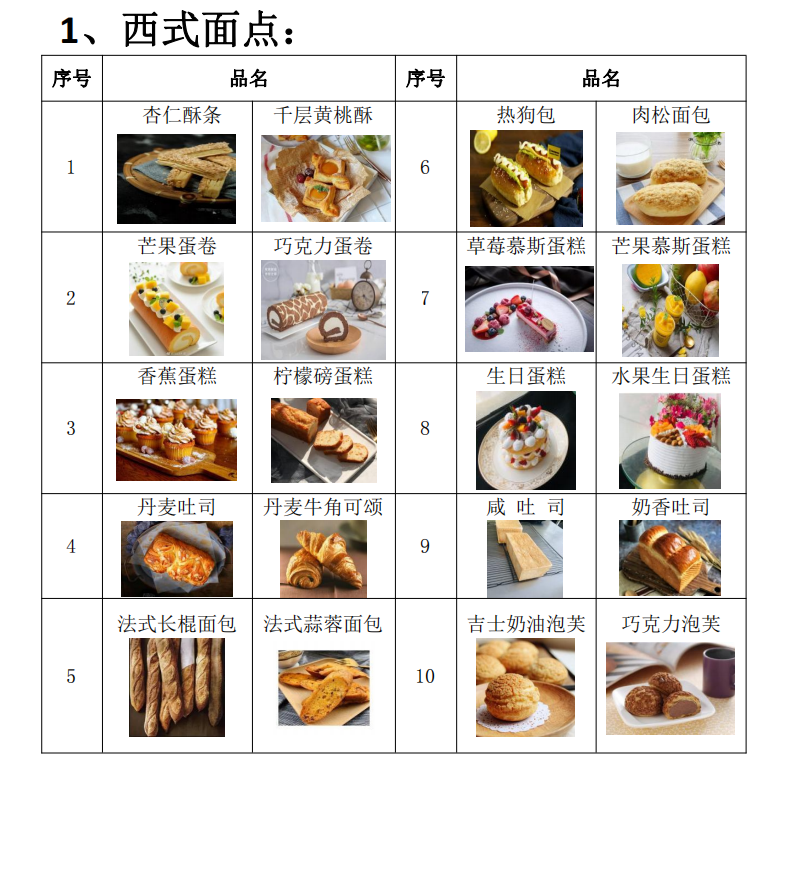 1、西式面点：

| 序号 | 品名 | | 序号 | 品名 | |
|---|---|---|---|---|---|
| 1 | 杏仁酥条 | 千层黄桃酥 | 6 | 热狗包 | 肉松面包 |
| 2 | 芒果蛋卷 | 巧克力蛋卷 | 7 | 草莓慕斯蛋糕 | 芒果慕斯蛋糕 |
| 3 | 香蕉蛋糕 | 柠檬磅蛋糕 | 8 | 生日蛋糕 | 水果生日蛋糕 |
| 4 | 丹麦吐司 | 丹麦牛角可颂 | 9 | 咸 吐 司 | 奶香吐司 |
| 5 | 法式长棍面包 | 法式蒜蓉面包 | 10 | 吉士奶油泡芙 | 巧克力泡芙 |